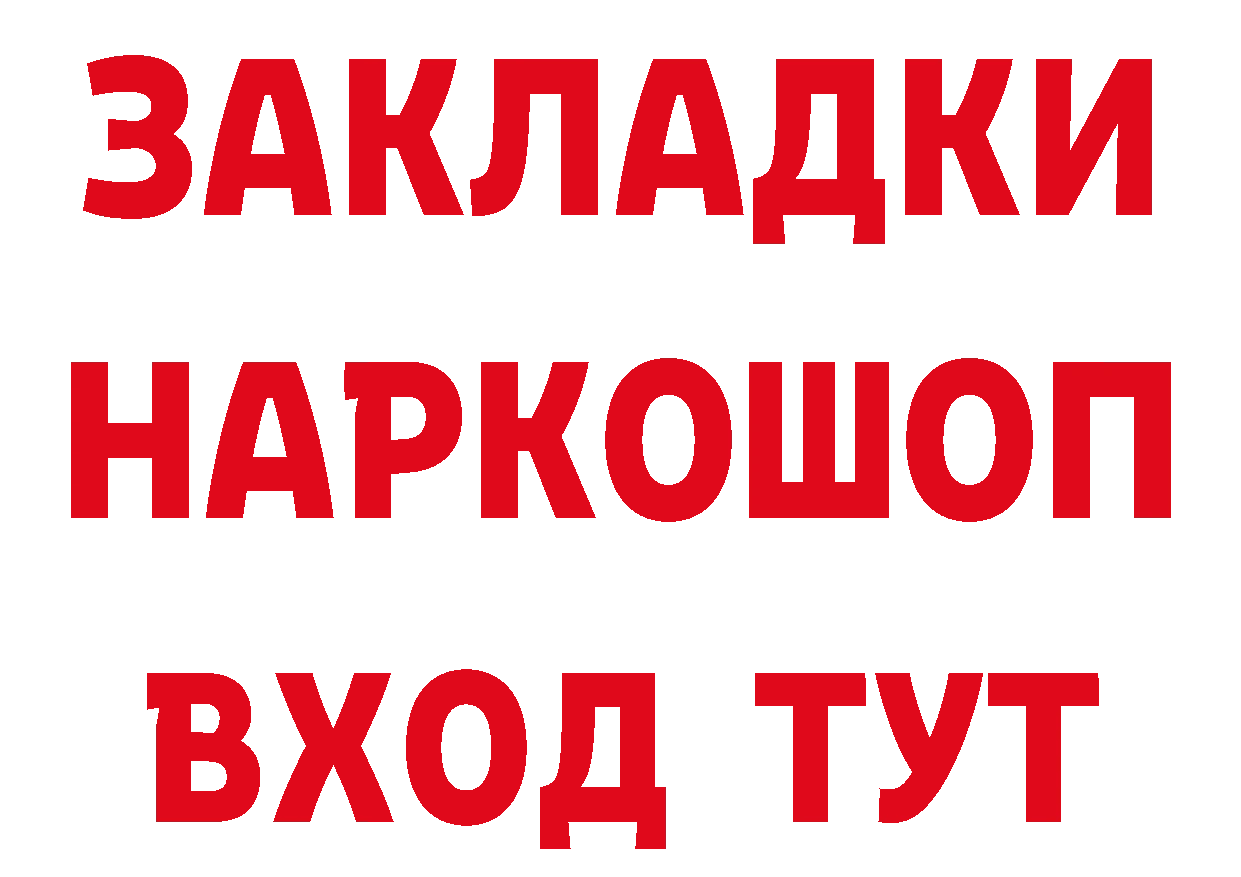 ЗАКЛАДКИ НАРКОШОП ВХОД ТУТ